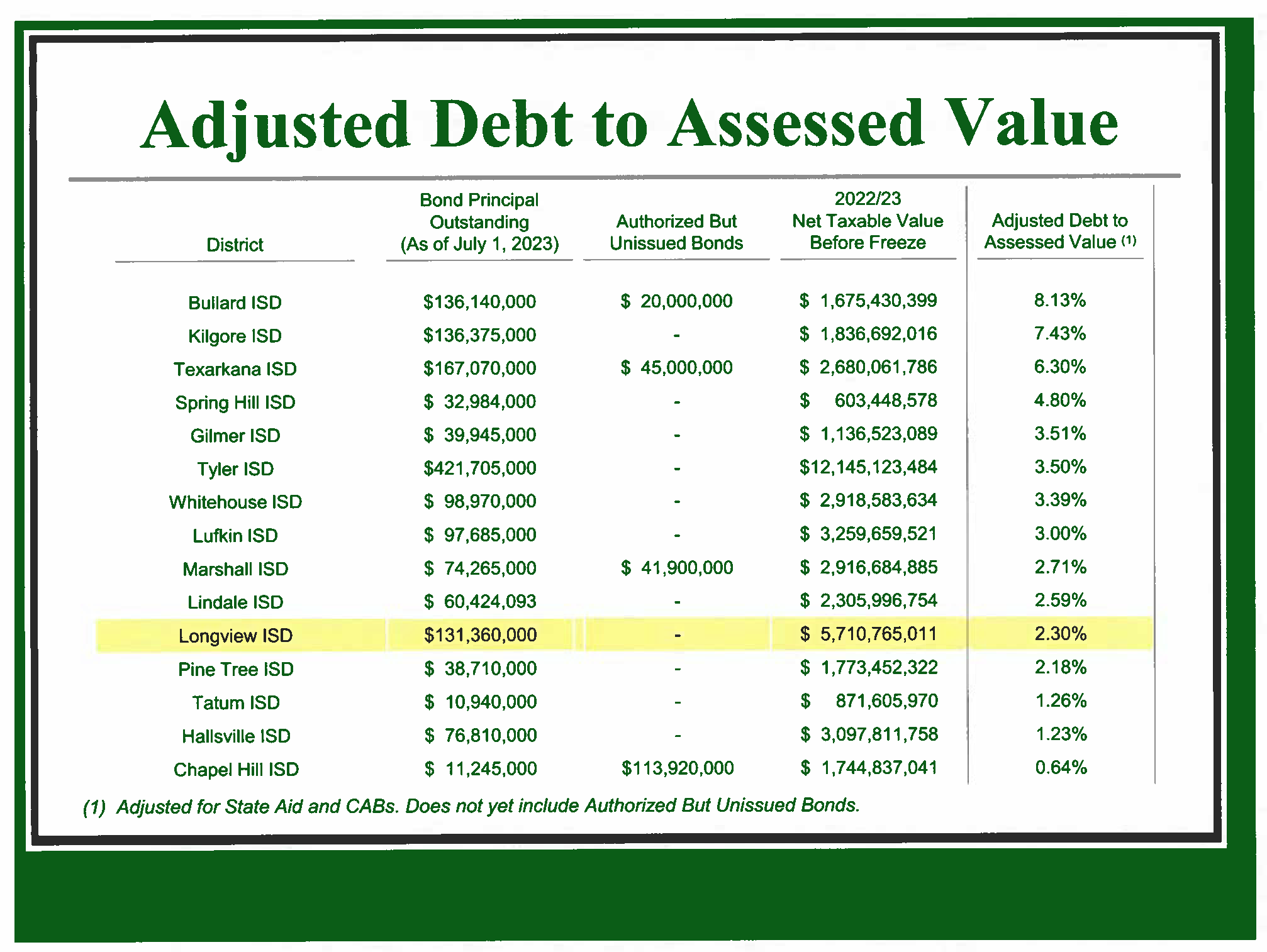 Adjusted Debt to Assessed Value

| District | Bond Principal Outstanding (As of July 1, 2023) | Authorized But Unissued Bonds | 2022/23 Net Taxable Value Before Freeze | Adjusted Debt to Assessed Value (1) |
|---|---|---|---|---|
| Bullard ISD | \$136,140,000 | \$ 20,000,000 | \$ 1,675,430,399 | 8.13% |
| Kilgore ISD | \$136,375,000 | - | \$ 1,836,692,016 | 7.43% |
| Texarkana ISD | \$167,070,000 | \$ 45,000,000 | \$ 2,680,061,786 | 6.30% |
| Spring Hill ISD | \$ 32,984,000 | - | \$ 603,448,578 | 4.80% |
| Gilmer ISD | \$ 39,945,000 | - | \$ 1,136,523,089 | 3.51% |
| Tyler ISD | \$421,705,000 | - | \$12,145,123,484 | 3.50% |
| Whitehouse ISD | \$ 98,970,000 | - | \$ 2,918,583,634 | 3.39% |
| Lufkin ISD | \$ 97,685,000 | - | \$ 3,259,659,521 | 3.00% |
| Marshall ISD | \$ 74,265,000 | \$ 41,900,000 | \$ 2,916,684,885 | 2.71% |
| Lindale ISD | \$ 60,424,093 | - | \$ 2,305,996,754 | 2.59% |
| Longview ISD | \$131,360,000 | - | \$ 5,710,765,011 | 2.30% |
| Pine Tree ISD | \$ 38,710,000 | - | \$ 1,773,452,322 | 2.18% |
| Tatum ISD | \$ 10,940,000 | - | \$ 871,605,970 | 1.26% |
| Hallsville ISD | \$ 76,810,000 | - | \$ 3,097,811,758 | 1.23% |
| Chapel Hill ISD | \$ 11,245,000 | \$113,920,000 | \$ 1,744,837,041 | 0.64% |

(1) Adjusted for State Aid and CABs. Does not yet include Authorized But Unissued Bonds.